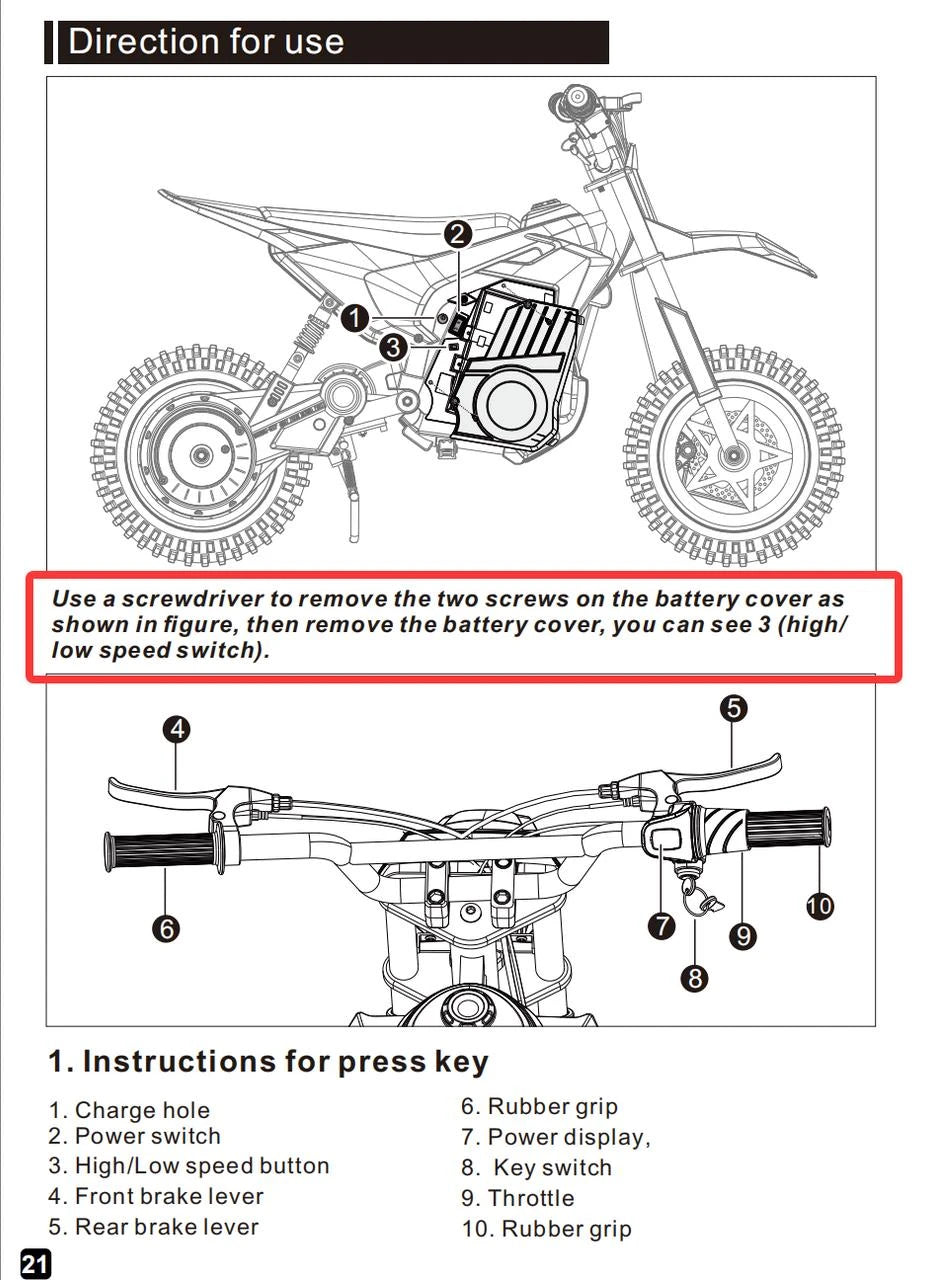 Direction for use

2
1
3

Use a screwdriver to remove the two screws on the battery cover as shown in figure, then remove the battery cover, you can see 3 (high/ low speed switch).

4
5
6
7
8
9
10

1. Instructions for press key

1. Charge hole
2. Power switch
3. High/Low speed button
4. Front brake lever
5. Rear brake lever

6. Rubber grip
7. Power display,
8. Key switch
9. Throttle
10. Rubber grip

21